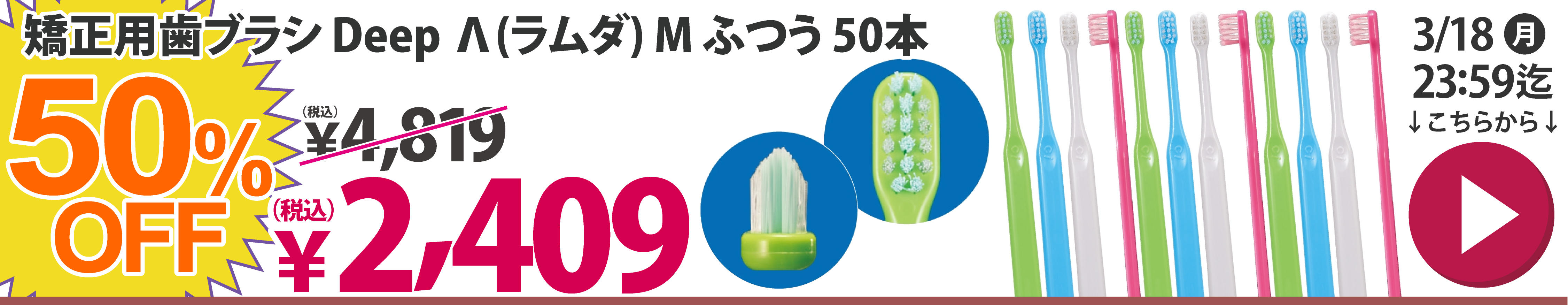 矯正用歯ブラシ Deep Λ(ラムダ) M ふつう 50本

50% OFF

(税込)
¥4,819

(税込)
¥2,409

3/18 月
23:59迄
↓こちらから↓